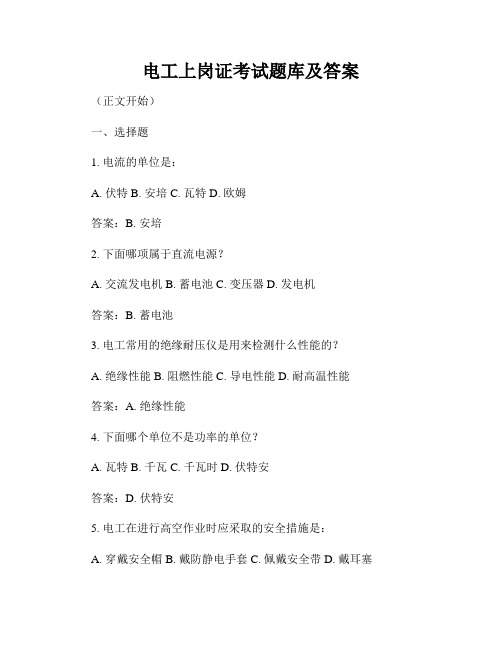 电工上岗证考试题库及答案

（正文开始）

一、选择题

1. 电流的单位是：

A. 伏特 B. 安培 C. 瓦特 D. 欧姆

答案：B. 安培

2. 下面哪项属于直流电源？

A. 交流发电机 B. 蓄电池 C. 变压器 D. 发电机

答案：B. 蓄电池

3. 电工常用的绝缘耐压仪是用来检测什么性能的？

A. 绝缘性能 B. 阻燃性能 C. 导电性能 D. 耐高温性能

答案：A. 绝缘性能

4. 下面哪个单位不是功率的单位？

A. 瓦特 B. 千瓦 C. 千瓦时 D. 伏特安

答案：D. 伏特安

5. 电工在进行高空作业时应采取的安全措施是：

A. 穿戴安全帽 B. 戴防静电手套 C. 佩戴安全带 D. 戴耳塞